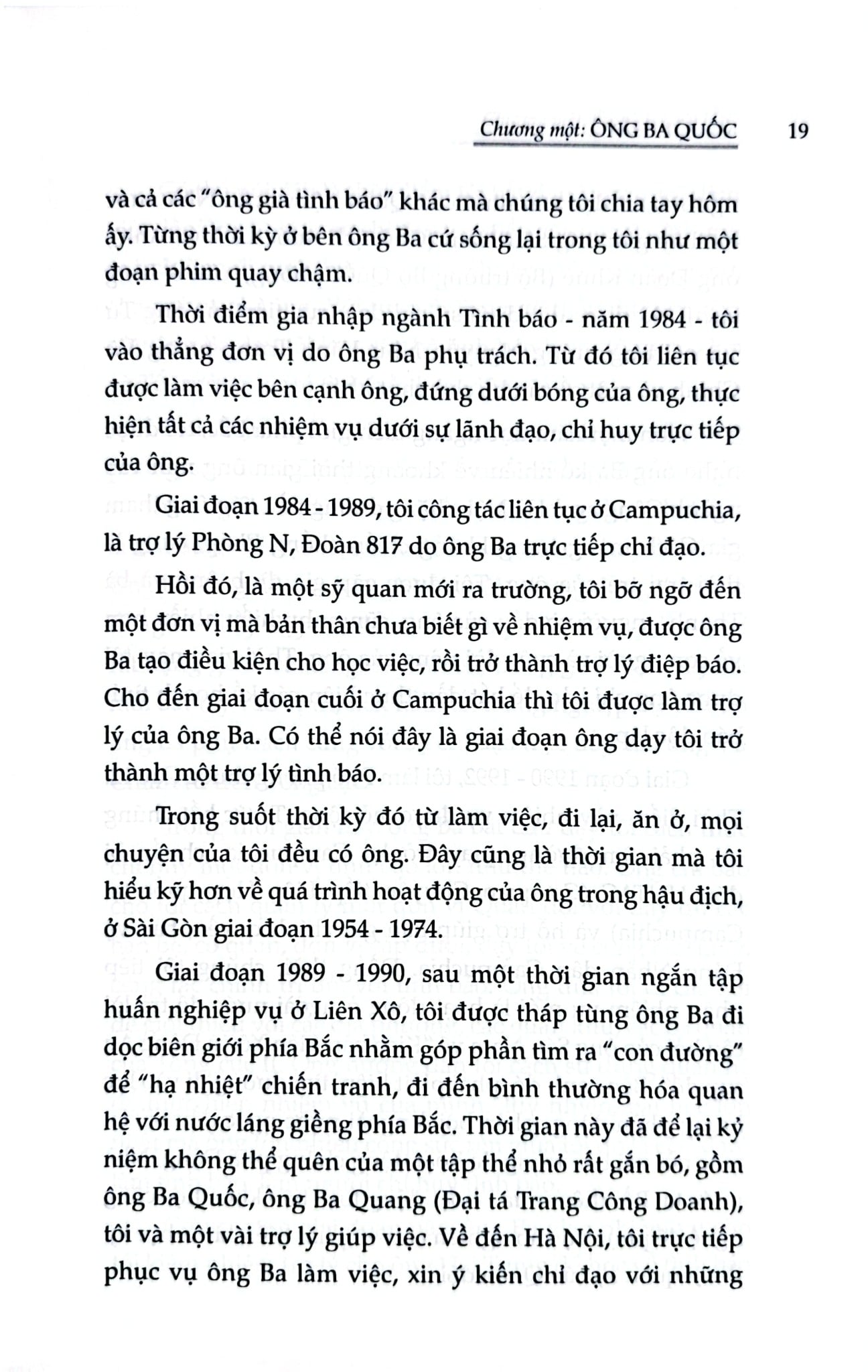 Chương một: ÔNG BA QUỐC 19

và cả các "ông già tình báo" khác mà chúng tôi chia tay hôm ấy. Từng thời kỳ ở bên ông Ba cứ sống lại trong tôi như một đoạn phim quay chậm.

Thời điểm gia nhập ngành Tình báo - năm 1984 - tôi vào thẳng đơn vị do ông Ba phụ trách. Từ đó tôi liên tục được làm việc bên cạnh ông, đứng dưới bóng của ông, thực hiện tất cả các nhiệm vụ dưới sự lãnh đạo, chỉ huy trực tiếp của ông.

Giai đoạn 1984 - 1989, tôi công tác liên tục ở Campuchia, là trợ lý Phòng N, Đoàn 817 do ông Ba trực tiếp chỉ đạo.

Hồi đó, là một sỹ quan mới ra trường, tôi bỡ ngỡ đến một đơn vị mà bản thân chưa biết gì về nhiệm vụ, được ông Ba tạo điều kiện cho học việc, rồi trở thành trợ lý điệp báo. Cho đến giai đoạn cuối ở Campuchia thì tôi được làm trợ lý của ông Ba. Có thể nói đây là giai đoạn ông dạy tôi trở thành một trợ lý tình báo.

Trong suốt thời kỳ đó từ làm việc, đi lại, ăn ở, mọi chuyện của tôi đều có ông. Đây cũng là thời gian mà tôi hiểu kỹ hơn về quá trình hoạt động của ông trong hậu địch, ở Sài Gòn giai đoạn 1954 - 1974.

Giai đoạn 1989 - 1990, sau một thời gian ngắn tập huấn nghiệp vụ ở Liên Xô, tôi được tháp tùng ông Ba đi dọc biên giới phía Bắc nhằm góp phần tìm ra "con đường" để "hạ nhiệt" chiến tranh, đi đến bình thường hóa quan hệ với nước láng giềng phía Bắc. Thời gian này đã để lại kỷ niệm không thể quên của một tập thể nhỏ rất gắn bó, gồm ông Ba Quốc, ông Ba Quang (Đại tá Trang Công Doanh), tôi và một vài trợ lý giúp việc. Về đến Hà Nội, tôi trực tiếp phục vụ ông Ba làm việc, xin ý kiến chỉ đạo với những